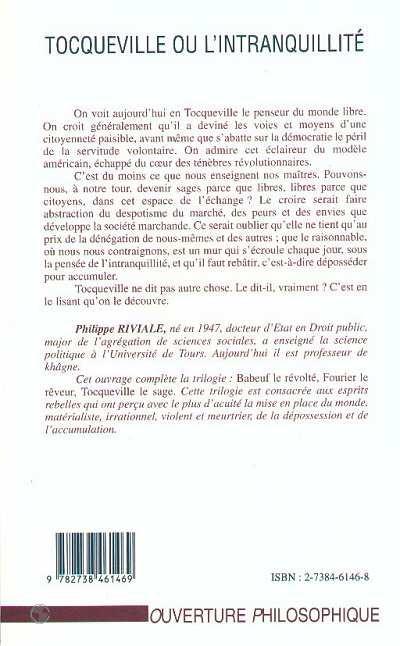 TOCQUEVILLE OU L'INTRANQUILLITÉ

On voit aujourd'hui en Tocqueville le penseur du monde libre. On croit généralement qu'il a deviné les voies et moyens d'une citoyenneté paisible, avant même que s'abatte sur la démocratie le péril de la servitude volontaire. On admire cet éclaireur du modèle américain, échappé du cœur des ténèbres révolutionnaires.

C'est du moins ce que nous enseignent nos maîtres. Pouvons-nous, à notre tour, devenir sages parce que libres, libres parce que citoyens, dans cet espace de l'échange ? Le croire serait faire abstraction du despotisme du marché, des peurs et des envies que développe la société marchande. Ce serait oublier qu'elle ne tient qu'au prix de la dénégation de nous-mêmes et des autres ; que le raisonnable, où nous nous contraignons, est un mur qui s'écroule chaque jour, sous la pensée de l'intranquillité, et qu'il faut rebâtir, c'est-à-dire déposséder pour accumuler.

Tocqueville ne dit pas autre chose. Le dit-il, vraiment ? C'est en le lisant qu'on le découvre.

Philippe RIVIALE, né en 1947, docteur d'Etat en Droit public, major de l'agrégation de sciences sociales, a enseigné la science politique à l'Université de Tours. Aujourd'hui il est professeur de khâgne.

Cet ouvrage complète la trilogie : Babeuf le révolté, Fourier le rêveur, Tocqueville le sage. Cette trilogie est consacrée aux esprits rebelles qui ont perçu avec le plus d'acuité la mise en place du monde, matérialiste, irrationnel, violent et meurtrier, de la dépossession et de l'accumulation.

9 782738 461469

ISBN : 2-7384-6146-8

OUVERTURE PHILOSOPHIQUE